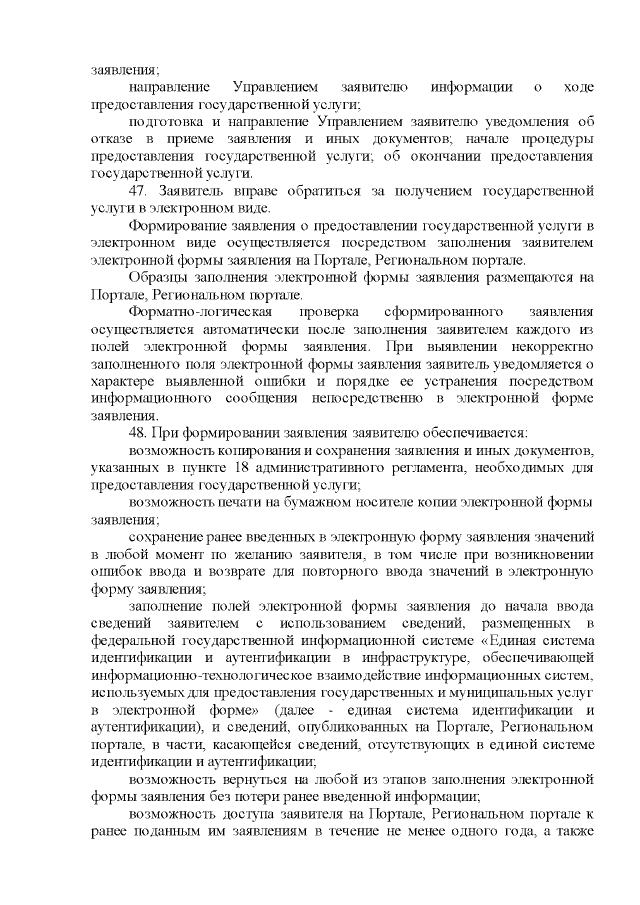 заявления;

направление Управлением заявителю информации о ходе предоставления государственной услуги;

подготовка и направление Управлением заявителю уведомления об отказе в приеме заявления и иных документов; начале процедуры предоставления государственной услуги; об окончании предоставления государственной услуги.

47. Заявитель вправе обратиться за получением государственной услуги в электронном виде.

Формирование заявления о предоставлении государственной услуги в электронном виде осуществляется посредством заполнения заявителем электронной формы заявления на Портале, Региональном портале.

Образцы заполнения электронной формы заявления размещаются на Портале, Региональном портале.

Форматно-логическая проверка сформированного заявления осуществляется автоматически после заполнения заявителем каждого из полей электронной формы заявления. При выявлении некорректно заполненного поля электронной формы заявления заявитель уведомляется о характере выявленной ошибки и порядке ее устранения посредством информационного сообщения непосредственно в электронной форме заявления.

48. При формировании заявления заявителю обеспечивается:

возможность копирования и сохранения заявления и иных документов, указанных в пункте 18 административного регламента, необходимых для предоставления государственной услуги;

возможность печати на бумажном носителе копии электронной формы заявления;

сохранение ранее введенных в электронную форму заявления значений в любой момент по желанию заявителя, в том числе при возникновении ошибок ввода и возврате для повторного ввода значений в электронную форму заявления;

заполнение полей электронной формы заявления до начала ввода сведений заявителем с использованием сведений, размещенных в федеральной государственной информационной системе «Единая система идентификации и аутентификации в инфраструктуре, обеспечивающей информационно-технологическое взаимодействие информационных систем, используемых для предоставления государственных и муниципальных услуг в электронной форме» (далее - единая система идентификации и аутентификации), и сведений, опубликованных на Портале, Региональном портале, в части, касающейся сведений, отсутствующих в единой системе идентификации и аутентификации;

возможность вернуться на любой из этапов заполнения электронной формы заявления без потери ранее введенной информации;

возможность доступа заявителя на Портале, Региональном портале к ранее поданным им заявлениям в течение не менее одного года, а также